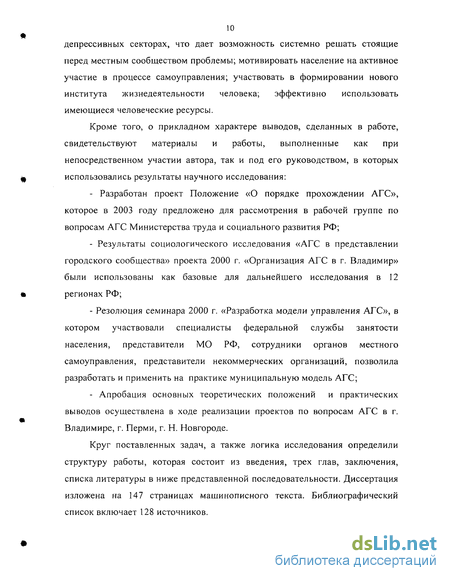 10

депрессивных секторах, что дает возможность системно решать стоящие перед местным сообществом проблемы; мотивировать население на активное участие в процессе самоуправления; участвовать в формировании нового института жизнедеятельности человека; эффективно использовать имеющиеся человеческие ресурсы.

Кроме того, о прикладном характере выводов, сделанных в работе, свидетельствуют материалы и работы, выполненные как при непосредственном участии автора, так и под его руководством, в которых использовались результаты научного исследования:

- Разработан проект Положение «О порядке прохождении АГС», которое в 2003 году предложено для рассмотрения в рабочей группе по вопросам АГС Министерства труда и социального развития РФ;

- Результаты социологического исследования «АГС в представлении городского сообщества» проекта 2000 г. «Организация АГС в г. Владимир» были использованы как базовые для дальнейшего исследования в 12 регионах РФ;

- Резолюция семинара 2000 г. «Разработка модели управления АГС», в котором участвовали специалисты федеральной службы занятости населения, представители МО РФ, сотрудники органов местного самоуправления, представители некоммерческих организаций, позволила разработать и применить на практике муниципальную модель АГС;

- Апробация основных теоретических положений и практических выводов осуществлена в ходе реализации проектов по вопросам АГС в г. Владимире, г. Перми, г. Н. Новгороде.

Круг поставленных задач, а также логика исследования определили структуру работы, которая состоит из введения, трех глав, заключения, списка литературы в ниже представленной последовательности. Диссертация изложена на 147 страницах машинописного текста. Библиографический список включает 128 источников.

dsLib.net
библиотека диссертаций